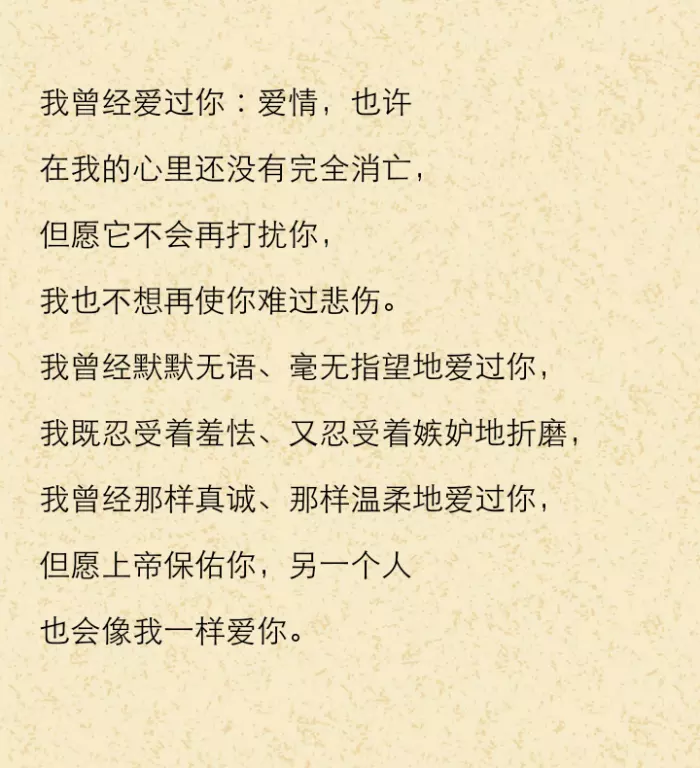 我曾经爱过你：爱情，也许
在我的心里还没有完全消亡，
但愿它不会再打扰你，
我也不想再使你难过悲伤。
我曾经默默无语、毫无指望地爱过你，
我既忍受着羞怯、又忍受着嫉妒地折磨，
我曾经那样真诚、那样温柔地爱过你，
但愿上帝保佑你，另一个人
也会像我一样爱你。